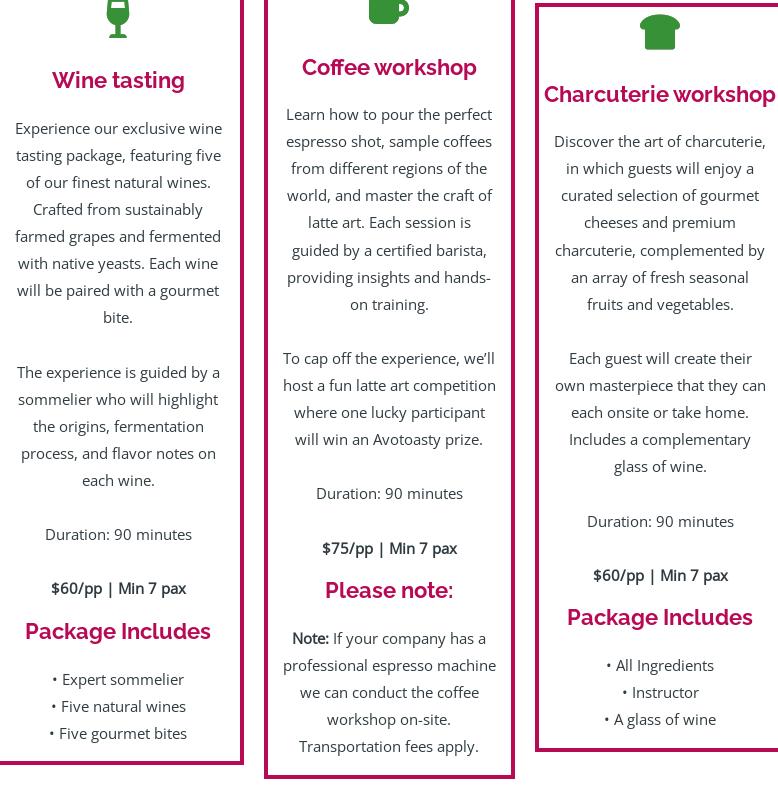 Wine tasting

Experience our exclusive wine tasting package, featuring five of our finest natural wines. Crafted from sustainably farmed grapes and fermented with native yeasts. Each wine will be paired with a gourmet bite.

The experience is guided by a sommelier who will highlight the origins, fermentation process, and flavor notes on each wine.

Duration: 90 minutes

$60/pp | Min 7 pax

Package Includes

• Expert sommelier
• Five natural wines
• Five gourmet bites

Coffee workshop

Learn how to pour the perfect espresso shot, sample coffees from different regions of the world, and master the craft of latte art. Each session is guided by a certified barista, providing insights and hands-on training.

To cap off the experience, we'll host a fun latte art competition where one lucky participant will win an Avotoasty prize.

Duration: 90 minutes

$75/pp | Min 7 pax

Please note:

Note: If your company has a professional espresso machine we can conduct the coffee workshop on-site. Transportation fees apply.

Charcuterie workshop

Discover the art of charcuterie, in which guests will enjoy a curated selection of gourmet cheeses and premium charcuterie, complemented by an array of fresh seasonal fruits and vegetables.

Each guest will create their own masterpiece that they can each onsite or take home. Includes a complementary glass of wine.

Duration: 90 minutes

$60/pp | Min 7 pax

Package Includes

• All Ingredients
• Instructor
• A glass of wine